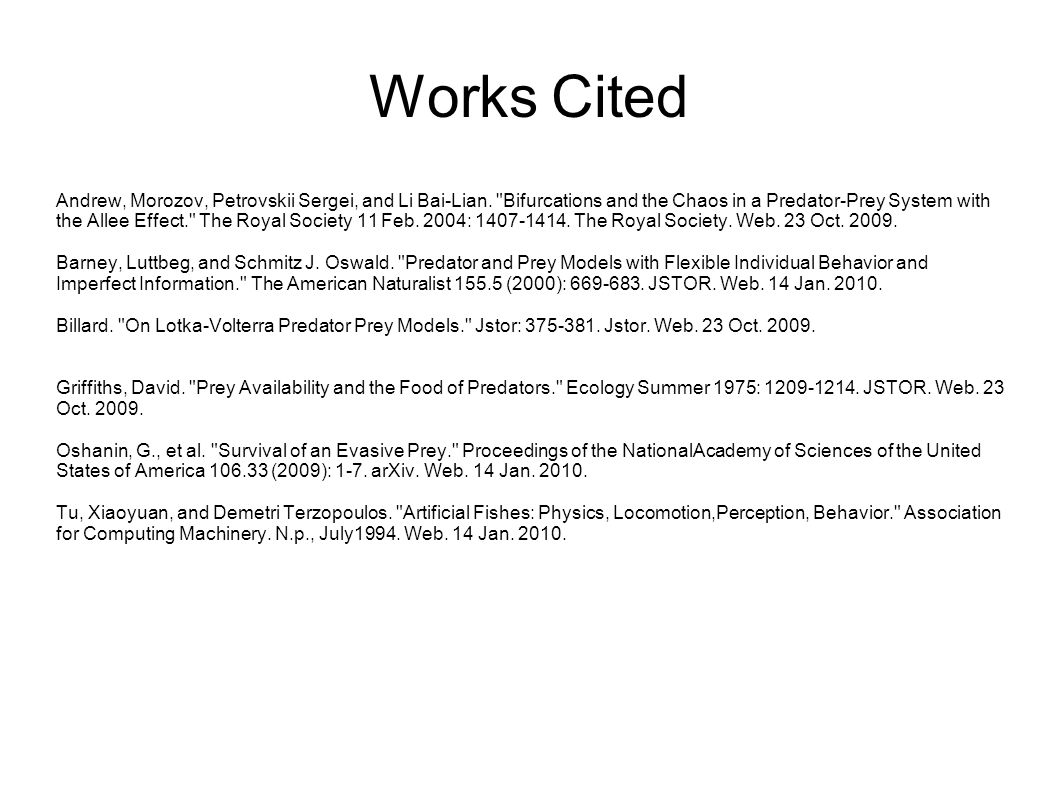 Works Cited

Andrew, Morozov, Petrovskii Sergei, and Li Bai-Lian. "Bifurcations and the Chaos in a Predator-Prey System with the Allee Effect." The Royal Society 11 Feb. 2004: 1407-1414. The Royal Society. Web. 23 Oct. 2009.

Barney, Luttbeg, and Schmitz J. Oswald. "Predator and Prey Models with Flexible Individual Behavior and Imperfect Information." The American Naturalist 155.5 (2000): 669-683. JSTOR. Web. 14 Jan. 2010.

Billard. "On Lotka-Volterra Predator Prey Models." Jstor: 375-381. Jstor. Web. 23 Oct. 2009.

Griffiths, David. "Prey Availability and the Food of Predators." Ecology Summer 1975: 1209-1214. JSTOR. Web. 23 Oct. 2009.

Oshanin, G., et al. "Survival of an Evasive Prey." Proceedings of the NationalAcademy of Sciences of the United States of America 106.33 (2009): 1-7. arXiv. Web. 14 Jan. 2010.

Tu, Xiaoyuan, and Demetri Terzopoulos. "Artificial Fishes: Physics, Locomotion,Perception, Behavior." Association for Computing Machinery. N.p., July1994. Web. 14 Jan. 2010.